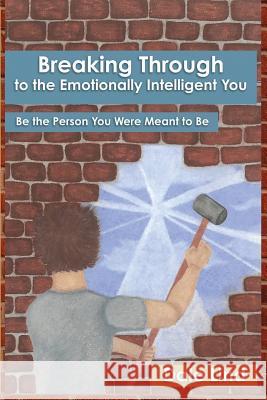 Breaking Through
to the Emotionally Intelligent You

Be the Person You Were Meant to Be

Kraina Książek